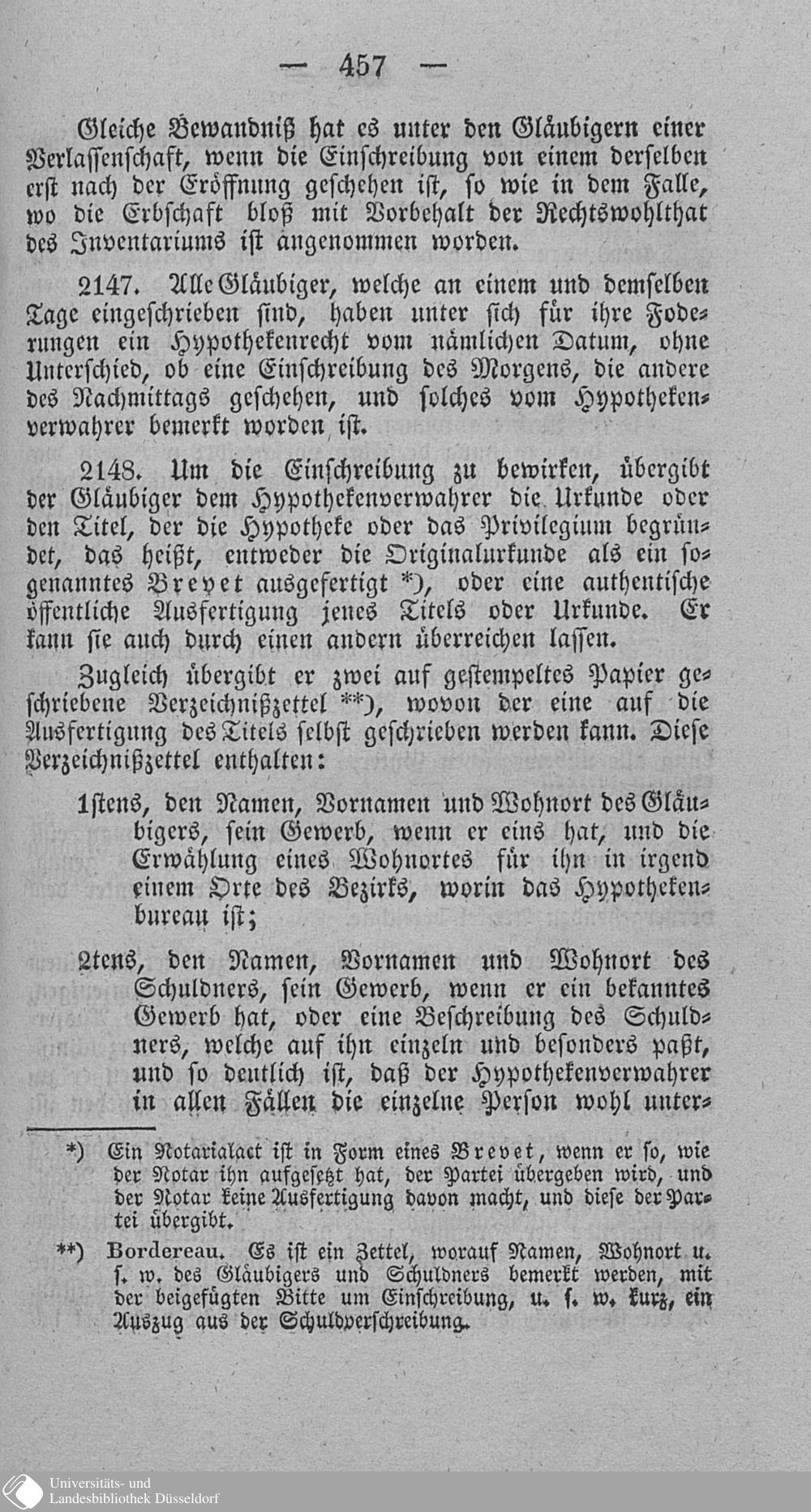 — 457 —

Gleiche Bewandniß hat es unter den Gläubigern einer Verlassenschaft, wenn die Einschreibung von einem derselben erst nach der Eröffnung geschehen ist, so wie in dem Falle, wo die Erbschaft bloß mit Vorbehalt der Rechtswohlthat des Inventariums ist angenommen worden.

2147. Alle Gläubiger, welche an einem und demselben Tage eingeschrieben sind, haben unter sich für ihre Foderungen ein Hypothekenrecht vom nämlichen Datum, ohne Unterschied, ob eine Einschreibung des Morgens, die andere des Nachmittags geschehen, und solches vom Hypothekenverwahrer bemerkt worden ist.

2148. Um die Einschreibung zu bewirken, übergibt der Gläubiger dem Hypothekenverwahrer die Urkunde oder den Titel, der die Hypotheke oder das Privilegium begründet, das heißt, entweder die Originalurkunde als ein sogenanntes Brevet ausgefertigt *), oder eine authentische öffentliche Ausfertigung jenes Titels oder Urkunde. Er kann sie auch durch einen andern überreichen lassen.

Zugleich übergibt er zwei auf gestempeltes Papier geschriebene Verzeichnißzettel **), wovon der eine auf die Ausfertigung des Titels selbst geschrieben werden kann. Diese Verzeichnißzettel enthalten:

1stens, den Namen, Vornamen und Wohnort des Gläubigers, sein Gewerb, wenn er eins hat, und die Erwählung eines Wohnortes für ihn in irgend einem Orte des Bezirks, worin das Hypothekenbureau ist;

2tens, den Namen, Vornamen und Wohnort des Schuldners, sein Gewerb, wenn er ein bekanntes Gewerb hat, oder eine Beschreibung des Schuldners, welche auf ihn einzeln und besonders paßt, und so deutlich ist, daß der Hypothekenverwahrer in allen Fällen die einzelne Person wohl unter-

*) Ein Notarialact ist in Form eines Brevet, wenn er so, wie der Notar ihn aufgesetzt hat, der Partei übergeben wird, und der Notar keine Ausfertigung davon macht, und diese der Partei übergibt.

**) Bordereau. Es ist ein Zettel, worauf Namen, Wohnort u. s. w. des Gläubigers und Schuldners bemerkt werden, mit der beigefügten Bitte um Einschreibung, u. s. w. kurz, ein Auszug aus der Schuldverschreibung.

Universitäts- und
Landesbibliothek Düsseldorf